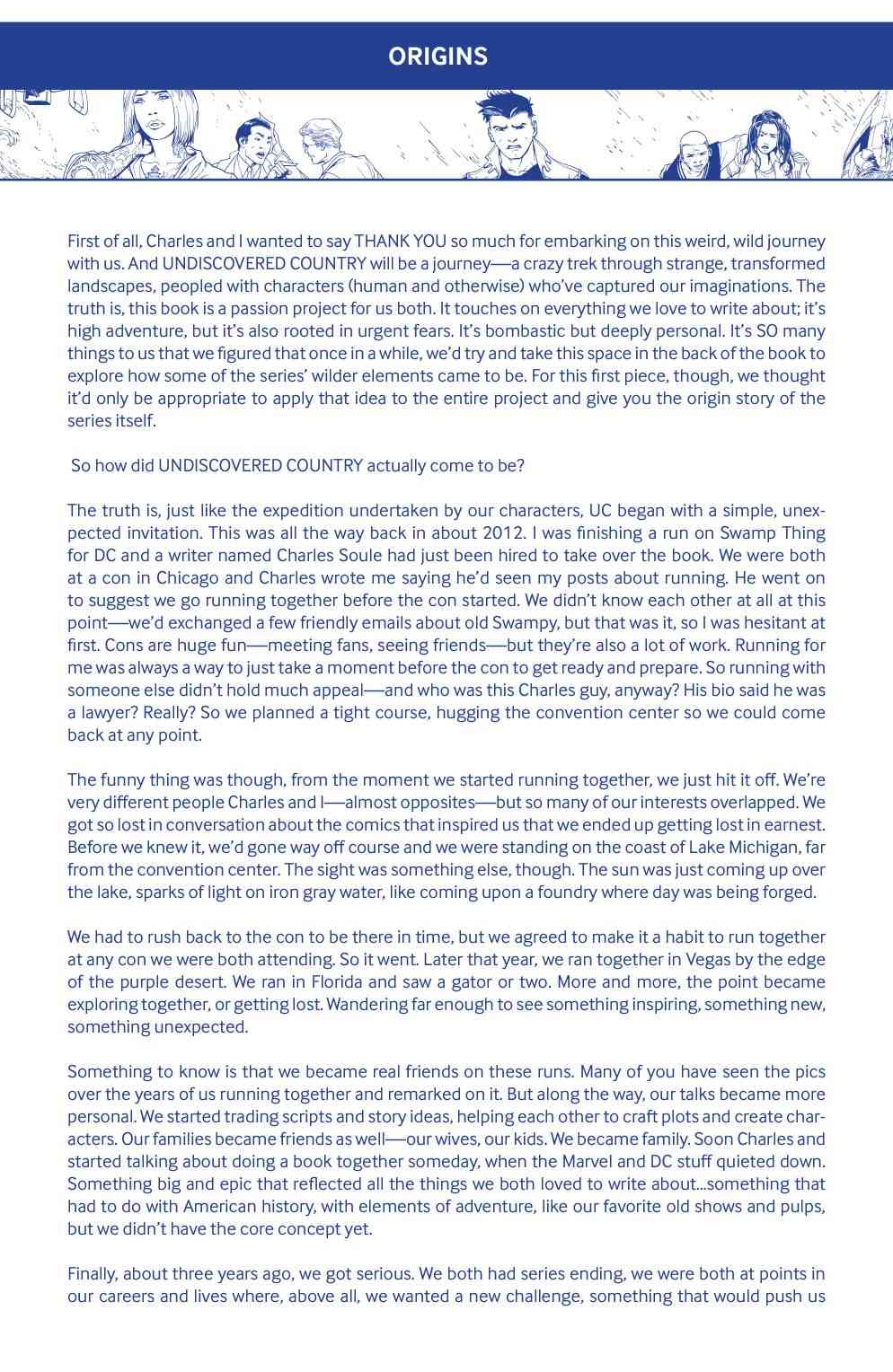 ORIGINS

First of all, Charles and I wanted to say THANK YOU so much for embarking on this weird, wild journey with us. And UNDISCOVERED COUNTRY will be a journey—a crazy trek through strange, transformed landscapes, peopled with characters (human and otherwise) who've captured our imaginations. The truth is, this book is a passion project for us both. It touches on everything we love to write about; it's high adventure, but it's also rooted in urgent fears. It's bombastic but deeply personal. It's SO many things to us that we figured that once in a while, we'd try and take this space in the back of the book to explore how some of the series' wilder elements came to be. For this first piece, though, we thought it'd only be appropriate to apply that idea to the entire project and give you the origin story of the series itself.

So how did UNDISCOVERED COUNTRY actually come to be?

The truth is, just like the expedition undertaken by our characters, UC began with a simple, unexpected invitation. This was all the way back in about 2012. I was finishing a run on Swamp Thing for DC and a writer named Charles Soule had just been hired to take over the book. We were both at a con in Chicago and Charles wrote me saying he'd seen my posts about running. He went on to suggest we go running together before the con started. We didn't know each other at all at this point—we'd exchanged a few friendly emails about old Swampy, but that was it, so I was hesitant at first. Cons are huge fun—meeting fans, seeing friends—but they're also a lot of work. Running for me was always a way to just take a moment before the con to get ready and prepare. So running with someone else didn't hold much appeal—and who was this Charles guy, anyway? His bio said he was a lawyer? Really? So we planned a tight course, hugging the convention center so we could come back at any point.

The funny thing was though, from the moment we started running together, we just hit it off. We're very different people Charles and I—almost opposites—but so many of our interests overlapped. We got so lost in conversation about the comics that inspired us that we ended up getting lost in earnest. Before we knew it, we'd gone way off course and we were standing on the coast of Lake Michigan, far from the convention center. The sight was something else, though. The sun was just coming up over the lake, sparks of light on iron gray water, like coming upon a foundry where day was being forged.

We had to rush back to the con to be there in time, but we agreed to make it a habit to run together at any con we were both attending. So it went. Later that year, we ran together in Vegas by the edge of the purple desert. We ran in Florida and saw a gator or two. More and more, the point became exploring together, or getting lost. Wandering far enough to see something inspiring, something new, something unexpected.

Something to know is that we became real friends on these runs. Many of you have seen the pics over the years of us running together and remarked on it. But along the way, our talks became more personal. We started trading scripts and story ideas, helping each other to craft plots and create characters. Our families became friends as well—our wives, our kids. We became family. Soon Charles and started talking about doing a book together someday, when the Marvel and DC stuff quieted down. Something big and epic that reflected all the things we both loved to write about...something that had to do with American history, with elements of adventure, like our favorite old shows and pulps, but we didn't have the core concept yet.

Finally, about three years ago, we got serious. We both had series ending, we were both at points in our careers and lives where, above all, we wanted a new challenge, something that would push us